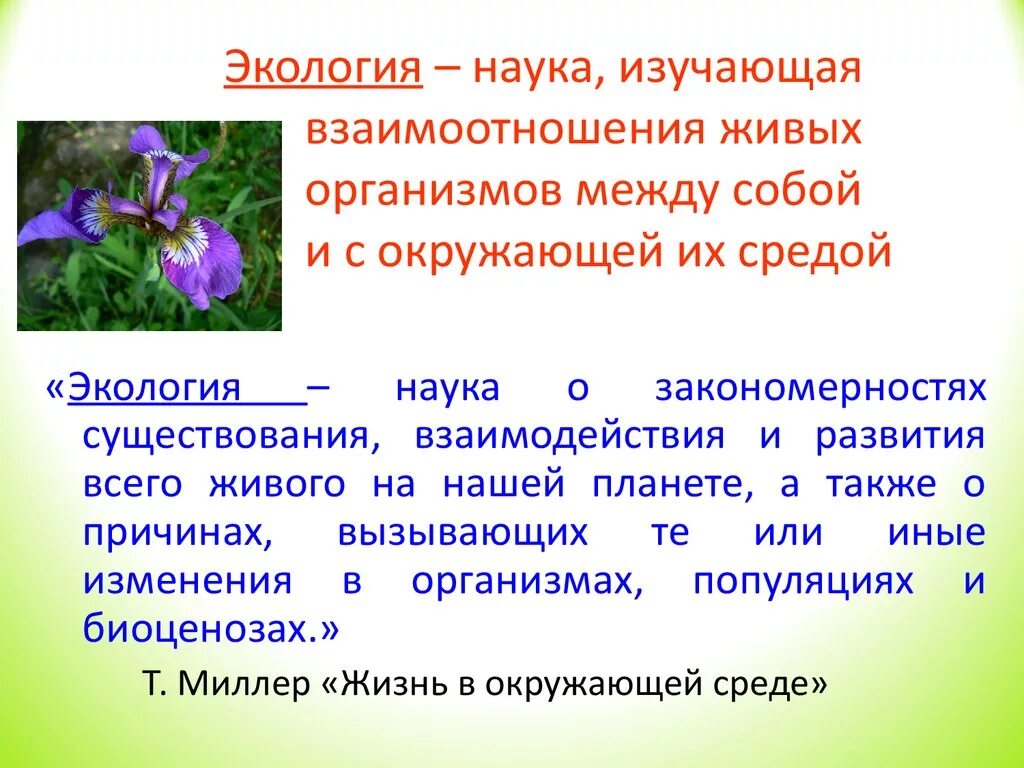 Экология – наука, изучающая взаимоотношения живых организмов между собой и с окружающей их средой

«Экология – наука о закономерностях существования, взаимодействия и развития всего живого на нашей планете, а также о причинах, вызывающих те или иные изменения в организмах, популяциях и биоценозах.»

Т. Миллер «Жизнь в окружающей среде»